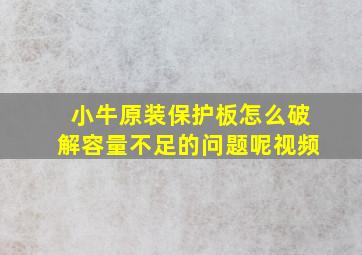 小牛原装保护板怎么破解容量不足的问题呢视频